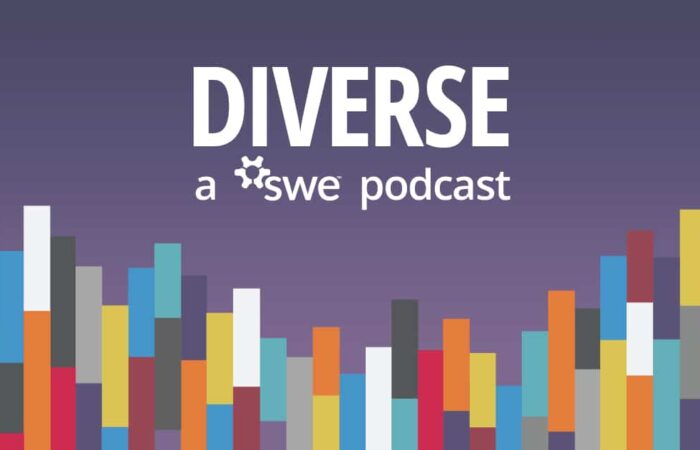 DIVERSE
a swe podcast